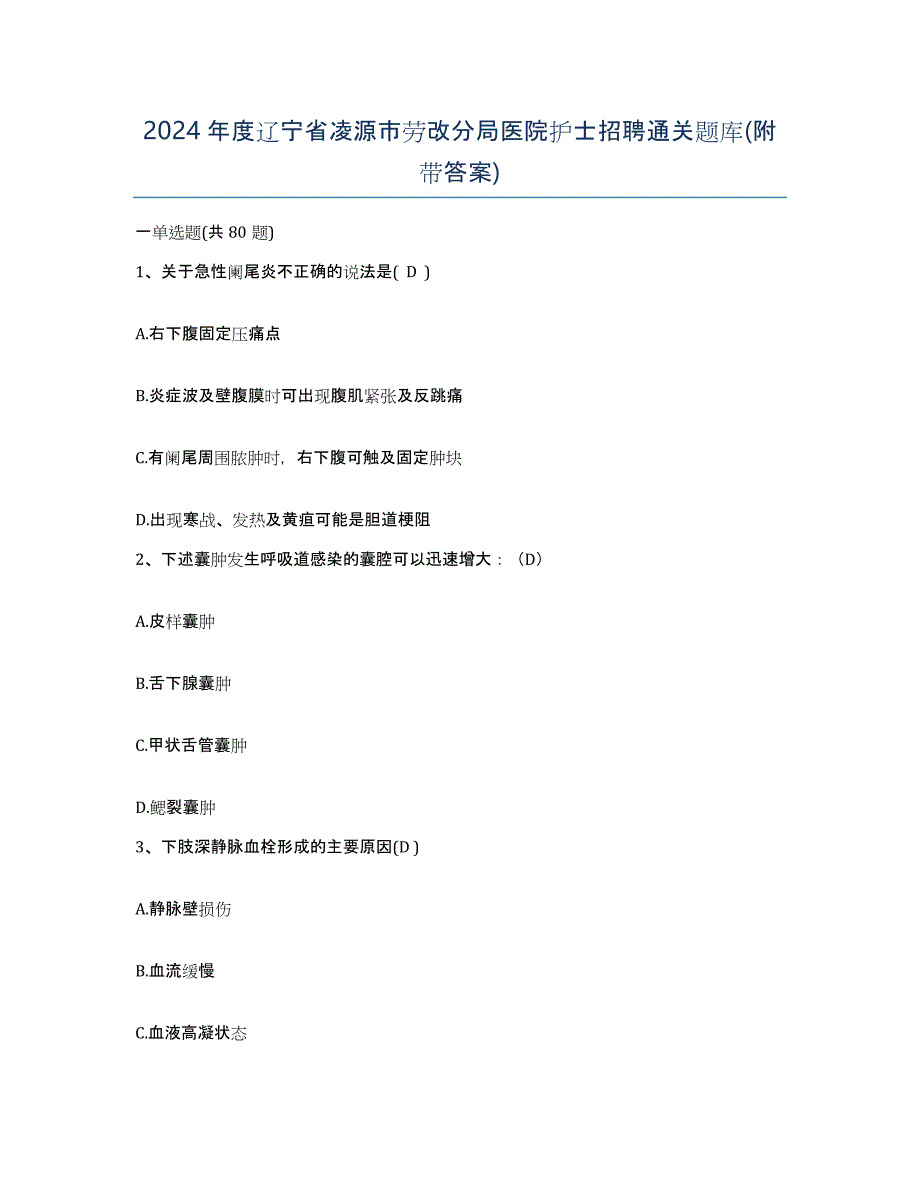 2024年度辽宁省凌源市劳改分局医院护士招聘通关题库(附带答案)

一单选题(共80题)

1、关于急性阑尾炎不正确的说法是( D )

A.右下腹固定压痛点

B.炎症波及壁腹膜时可出现腹肌紧张及反跳痛

C.有阑尾周围脓肿时，右下腹可触及固定肿块

D.出现寒战、发热及黄疸可能是胆道梗阻

2、下述囊肿发生呼吸道感染的囊腔可以迅速增大：（D）

A.皮样囊肿

B.舌下腺囊肿

C.甲状舌管囊肿

D.鳃裂囊肿

3、下肢深静脉血栓形成的主要原因(D )

A.静脉壁损伤

B.血流缓慢

C.血液高凝状态